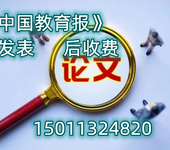 中国教育报》
发表 后收费
论文
15011324820